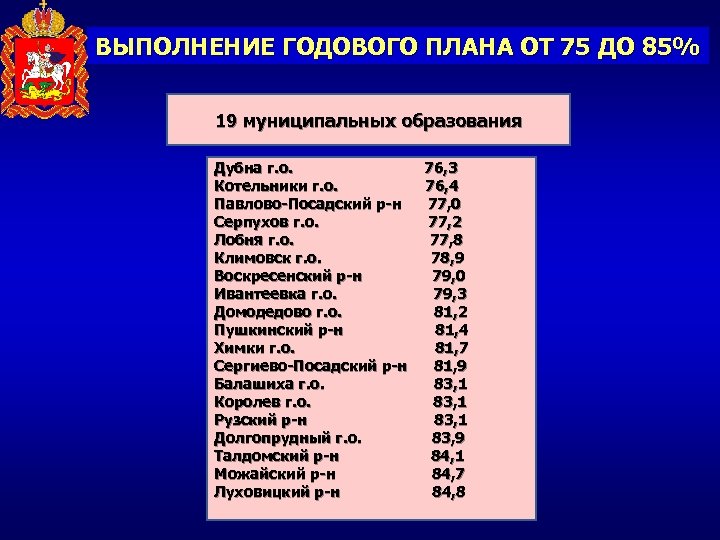 ВЫПОЛНЕНИЕ ГОДОВОГО ПЛАНА ОТ 75 ДО 85%

19 муниципальных образования

| | |
|---|---|
| Дубна г.о. | 76,3 |
| Котельники г.о. | 76,4 |
| Павлово-Посадский р-н | 77,0 |
| Серпухов г.о. | 77,2 |
| Лобня г.о. | 77,8 |
| Климовск г.о. | 78,9 |
| Воскресенский р-н | 79,0 |
| Ивантеевка г.о. | 79,3 |
| Домодедово г.о. | 81,2 |
| Пушкинский р-н | 81,4 |
| Химки г.о. | 81,7 |
| Сергиево-Посадский р-н | 81,9 |
| Балашиха г.о. | 83,1 |
| Королев г.о. | 83,1 |
| Рузский р-н | 83,1 |
| Долгопрудный г.о. | 83,9 |
| Талдомский р-н | 84,1 |
| Можайский р-н | 84,7 |
| Луховицкий р-н | 84,8 |